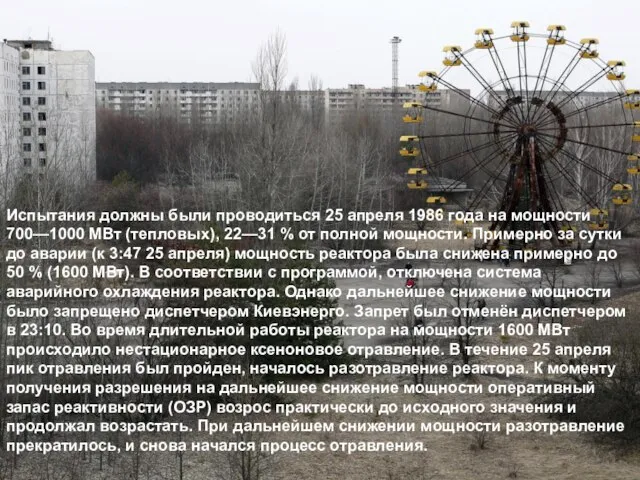 Испытания должны были проводиться 25 апреля 1986 года на мощности 700—1000 МВт (тепловых), 22—31 % от полной мощности. Примерно за сутки до аварии (к 3:47 25 апреля) мощность реактора была снижена примерно до 50 % (1600 МВт). В соответствии с программой, отключена система аварийного охлаждения реактора. Однако дальнейшее снижение мощности было запрещено диспетчером Киевэнерго. Запрет был отменён диспетчером в 23:10. Во время длительной работы реактора на мощности 1600 МВт происходило нестационарное ксеноновое отравление. В течение 25 апреля пик отравления был пройден, началось разотравление реактора. К моменту получения разрешения на дальнейшее снижение мощности оперативный запас реактивности (ОЗР) возрос практически до исходного значения и продолжал возрастать. При дальнейшем снижении мощности разотравление прекратилось, и снова начался процесс отравления.